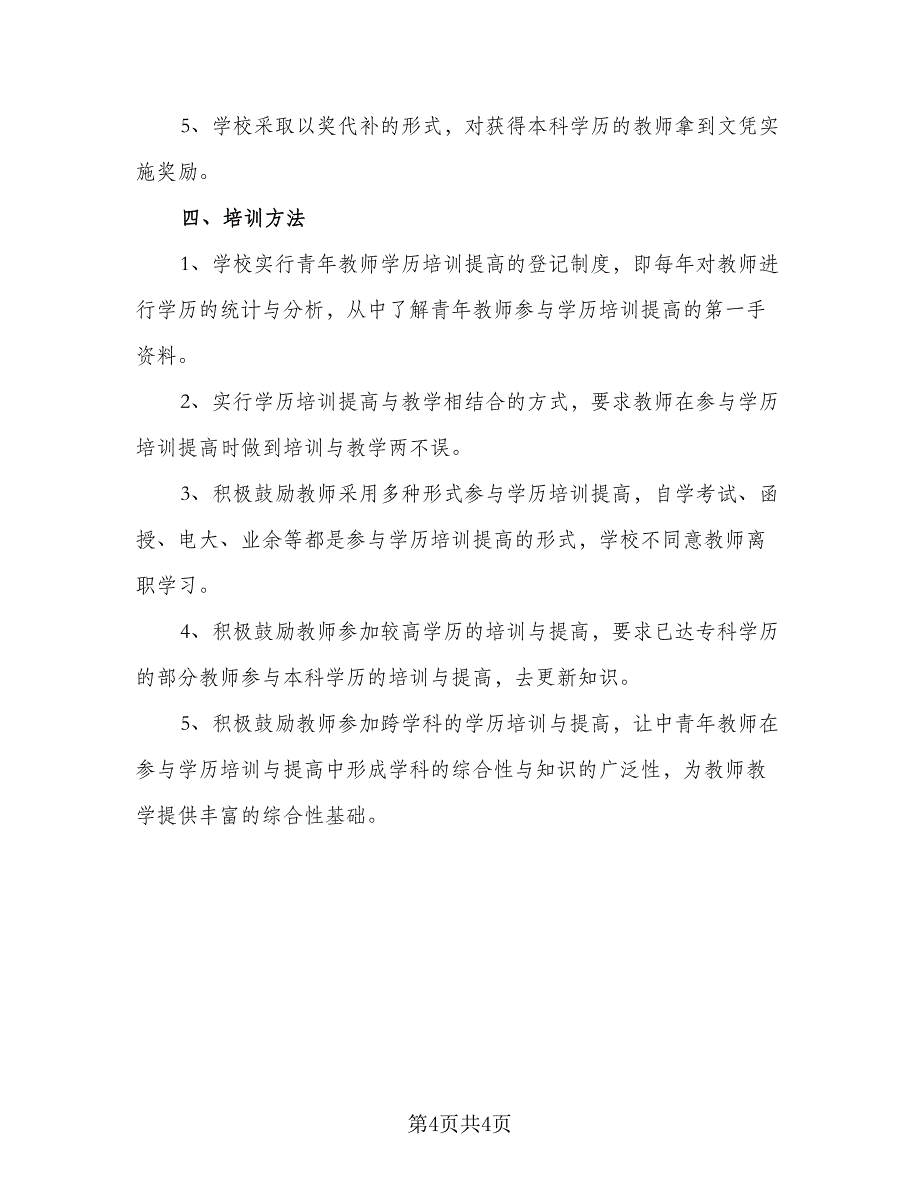 5、学校采取以奖代补的形式，对获得本科学历的教师拿到文凭实施奖励。

四、培训方法

1、学校实行青年教师学历培训提高的登记制度，即每年对教师进行学历的统计与分析，从中了解青年教师参与学历培训提高的第一手资料。

2、实行学历培训提高与教学相结合的方式，要求教师在参与学历培训提高时做到培训与教学两不误。

3、积极鼓励教师采用多种形式参与学历培训提高，自学考试、函授、电大、业余等都是参与学历培训提高的形式，学校不同意教师离职学习。

4、积极鼓励教师参加较高学历的培训与提高，要求已达专科学历的部分教师参与本科学历的培训与提高，去更新知识。

5、积极鼓励教师参加跨学科的学历培训与提高，让中青年教师在参与学历培训与提高中形成学科的综合性与知识的广泛性，为教师教学提供丰富的综合性基础。

第4页共4页